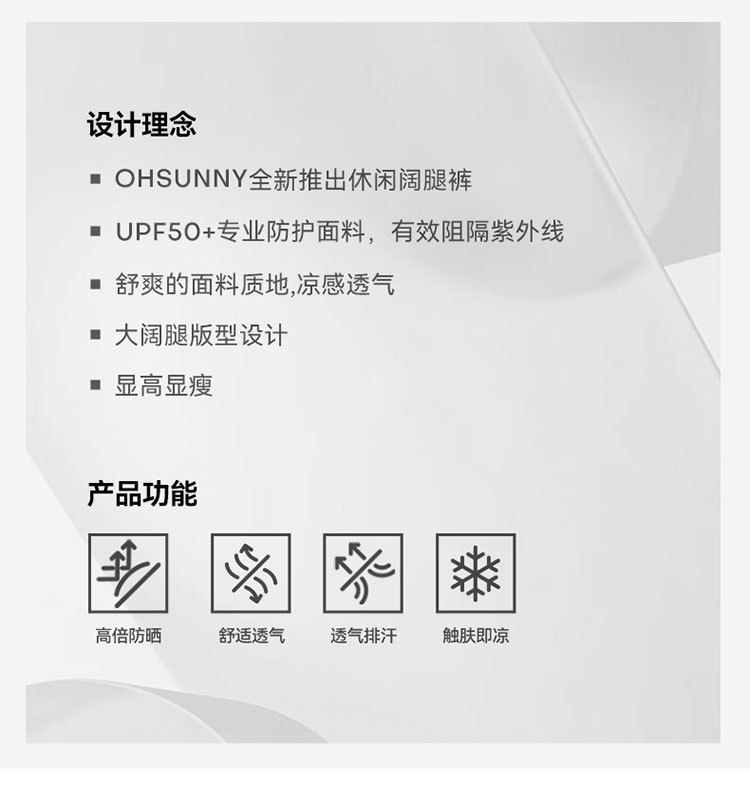 设计理念

• OHSUNNY全新推出休闲阔腿裤

• UPF50+专业防护面料，有效阻隔紫外线

• 舒爽的面料质地,凉感透气

• 大阔腿版型设计

• 显高显瘦

产品功能

高倍防晒

舒适透气

透气排汗

触肤即凉